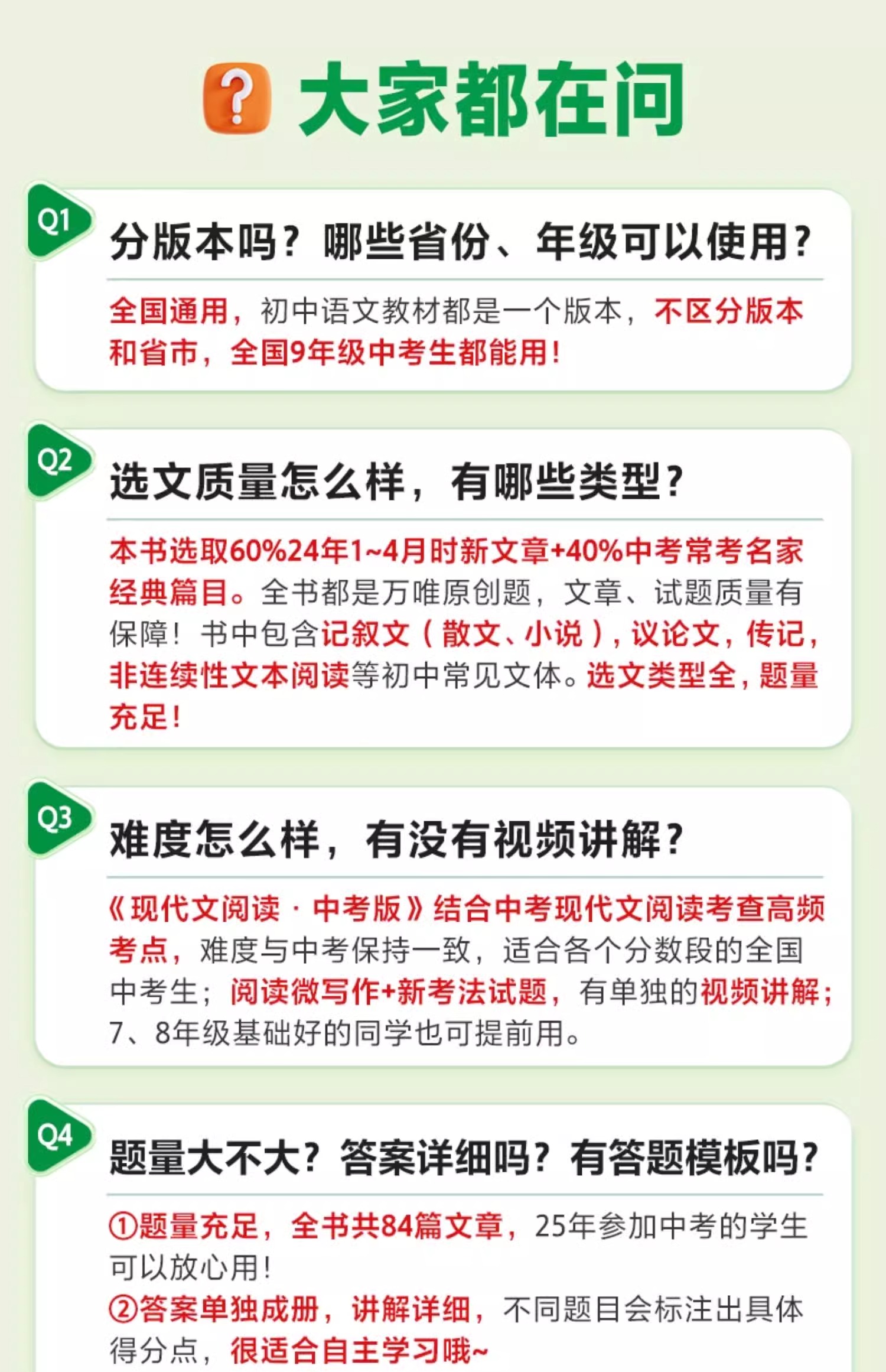 大家都在问

Q1
分版本吗？哪些省份、年级可以使用？

全国通用，初中语文教材都是一个版本，不区分版本和省市，全国9年级中考生都能用！

Q2
选文质量怎么样，有哪些类型？

本书选取60%24年1~4月时新文章+40%中考常考名家经典篇目。全书都是万唯原创题，文章、试题质量有保障！书中包含记叙文（散文、小说），议论文，传记，非连续性文本阅读等初中常见文体。选文类型全，题量充足！

Q3
难度怎么样，有没有视频讲解？

《现代文阅读·中考版》结合中考现代文阅读考查高频考点，难度与中考保持一致，适合各个分数段的全国中考生；阅读微写作+新考法试题，有单独的视频讲解；7、8年级基础好的同学也可提前用。

Q4
题量大不大？答案详细吗？有答题模板吗？

①题量充足，全书共84篇文章，25年参加中考的学生可以放心用！

②答案单独成册，讲解详细，不同题目会标注出具体得分点，很适合自主学习哦~